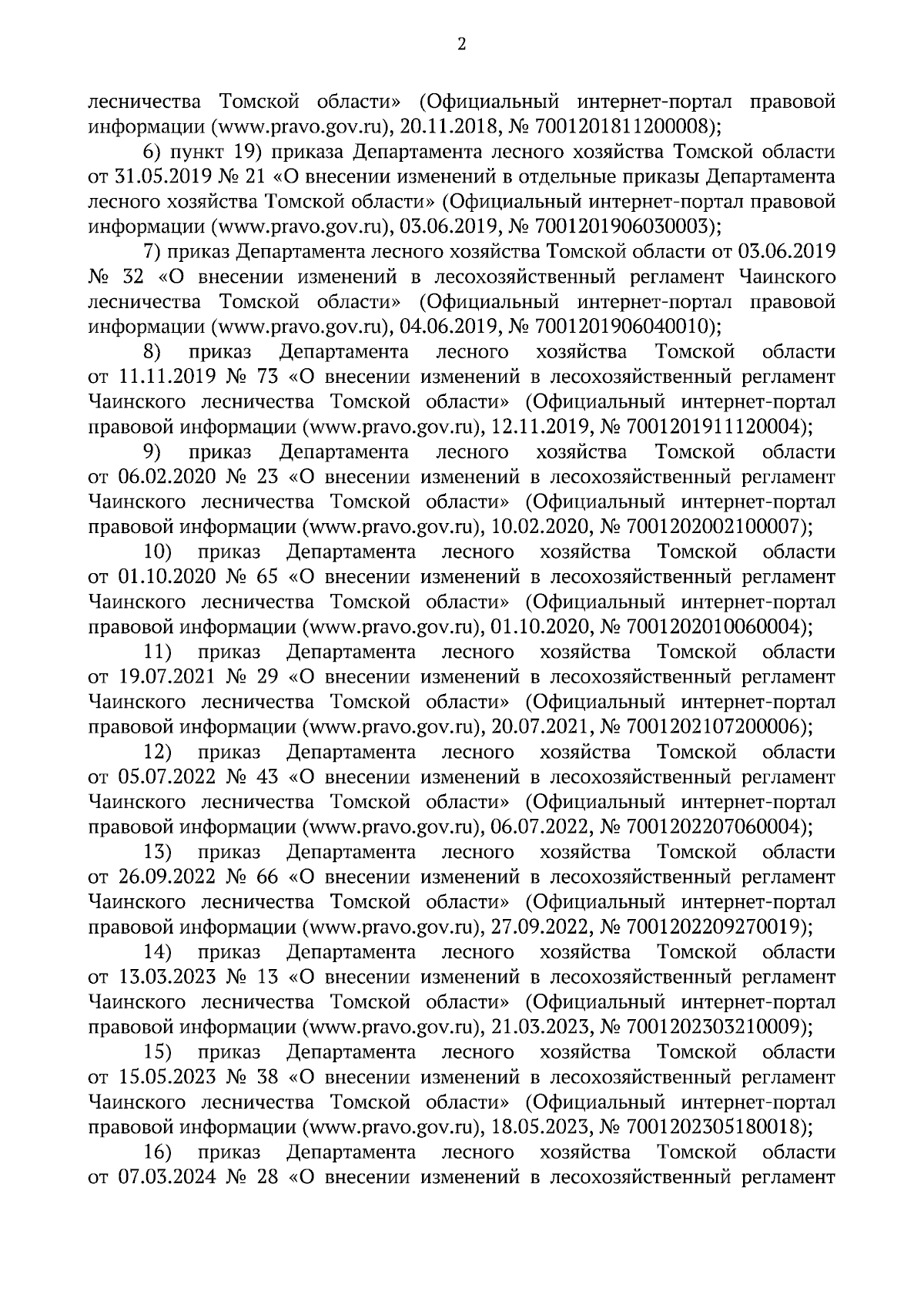 2

лесничества Томской области» (Официальный интернет-портал правовой информации (www.pravo.gov.ru), 20.11.2018, № 7001201811200008);

6) пункт 19) приказа Департамента лесного хозяйства Томской области от 31.05.2019 № 21 «О внесении изменений в отдельные приказы Департамента лесного хозяйства Томской области» (Официальный интернет-портал правовой информации (www.pravo.gov.ru), 03.06.2019, № 7001201906030003);

7) приказ Департамента лесного хозяйства Томской области от 03.06.2019 № 32 «О внесении изменений в лесохозяйственный регламент Чаинского лесничества Томской области» (Официальный интернет-портал правовой информации (www.pravo.gov.ru), 04.06.2019, № 7001201906040010);

8) приказ Департамента лесного хозяйства Томской области от 11.11.2019 № 73 «О внесении изменений в лесохозяйственный регламент Чаинского лесничества Томской области» (Официальный интернет-портал правовой информации (www.pravo.gov.ru), 12.11.2019, № 7001201911120004);

9) приказ Департамента лесного хозяйства Томской области от 06.02.2020 № 23 «О внесении изменений в лесохозяйственный регламент Чаинского лесничества Томской области» (Официальный интернет-портал правовой информации (www.pravo.gov.ru), 10.02.2020, № 7001202002100007);

10) приказ Департамента лесного хозяйства Томской области от 01.10.2020 № 65 «О внесении изменений в лесохозяйственный регламент Чаинского лесничества Томской области» (Официальный интернет-портал правовой информации (www.pravo.gov.ru), 01.10.2020, № 7001202010060004);

11) приказ Департамента лесного хозяйства Томской области от 19.07.2021 № 29 «О внесении изменений в лесохозяйственный регламент Чаинского лесничества Томской области» (Официальный интернет-портал правовой информации (www.pravo.gov.ru), 20.07.2021, № 7001202107200006);

12) приказ Департамента лесного хозяйства Томской области от 05.07.2022 № 43 «О внесении изменений в лесохозяйственный регламент Чаинского лесничества Томской области» (Официальный интернет-портал правовой информации (www.pravo.gov.ru), 06.07.2022, № 7001202207060004);

13) приказ Департамента лесного хозяйства Томской области от 26.09.2022 № 66 «О внесении изменений в лесохозяйственный регламент Чаинского лесничества Томской области» (Официальный интернет-портал правовой информации (www.pravo.gov.ru), 27.09.2022, № 7001202209270019);

14) приказ Департамента лесного хозяйства Томской области от 13.03.2023 № 13 «О внесении изменений в лесохозяйственный регламент Чаинского лесничества Томской области» (Официальный интернет-портал правовой информации (www.pravo.gov.ru), 21.03.2023, № 7001202303210009);

15) приказ Департамента лесного хозяйства Томской области от 15.05.2023 № 38 «О внесении изменений в лесохозяйственный регламент Чаинского лесничества Томской области» (Официальный интернет-портал правовой информации (www.pravo.gov.ru), 18.05.2023, № 7001202305180018);

16) приказ Департамента лесного хозяйства Томской области от 07.03.2024 № 28 «О внесении изменений в лесохозяйственный регламент